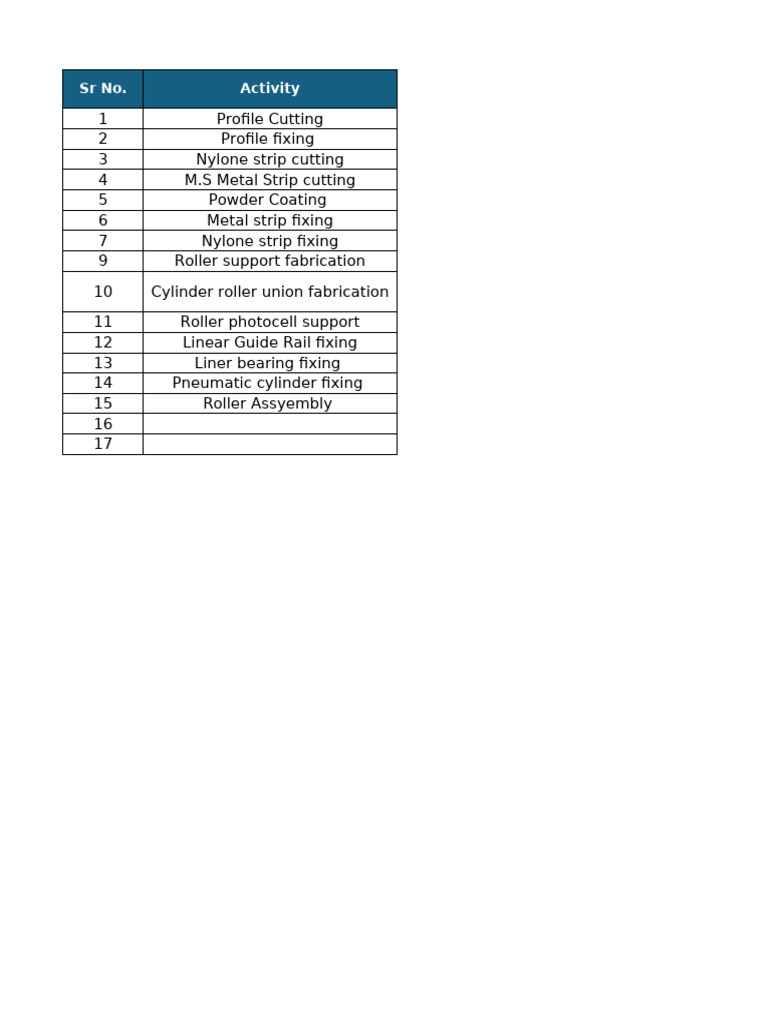 | Sr No. | Activity |
|---|---|
| 1 | Profile Cutting |
| 2 | Profile fixing |
| 3 | Nylone strip cutting |
| 4 | M.S Metal Strip cutting |
| 5 | Powder Coating |
| 6 | Metal strip fixing |
| 7 | Nylone strip fixing |
| 9 | Roller support fabrication |
| 10 | Cylinder roller union fabrication |
| 11 | Roller photocell support |
| 12 | Linear Guide Rail fixing |
| 13 | Liner bearing fixing |
| 14 | Pneumatic cylinder fixing |
| 15 | Roller Assyembly |
| 16 | |
| 17 | |